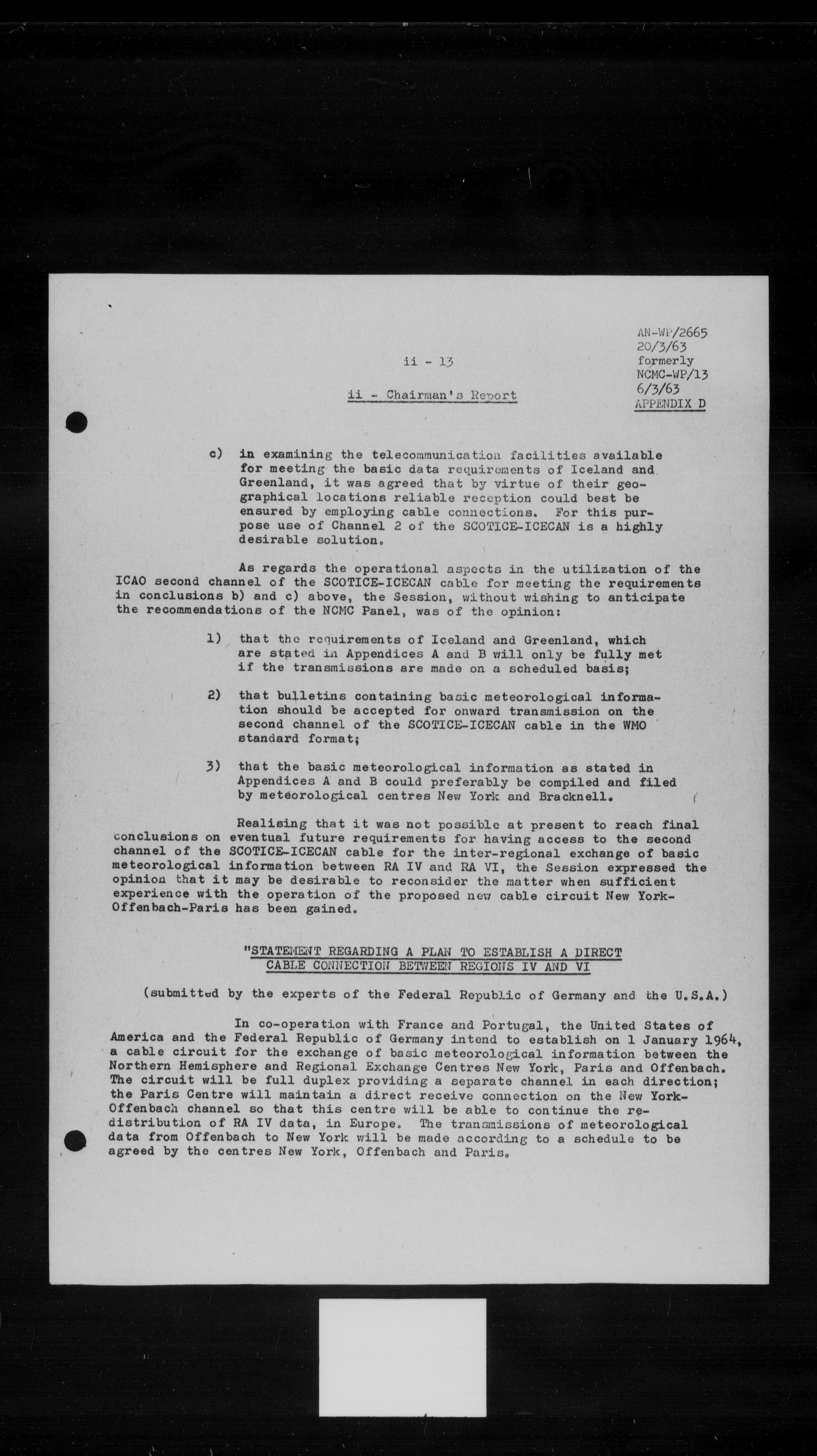 AN-WP/2665
20/3/63
formerly
NCMC-WP/13
6/3/63
APPENDIX D

ii - 13

ii - Chairman's Report

c) in examining the telecommunication facilities available for meeting the basic data requirements of Iceland and Greenland, it was agreed that by virtue of their geographical locations reliable reception could best be ensured by employing cable connections. For this purpose use of Channel 2 of the SCOTICE-ICECAN is a highly desirable solution.

As regards the operational aspects in the utilization of the ICAO second channel of the SCOTICE-ICECAN cable for meeting the requirements in conclusions b) and c) above, the Session, without wishing to anticipate the recommendations of the NCMC Panel, was of the opinion:

1) that the requirements of Iceland and Greenland, which are stated in Appendices A and B will only be fully met if the transmissions are made on a scheduled basis;

2) that bulletins containing basic meteorological information should be accepted for onward transmission on the second channel of the SCOTICE-ICECAN cable in the WMO standard format;

3) that the basic meteorological information as stated in Appendices A and B could preferably be compiled and filed by meteorological centres New York and Bracknell.

Realising that it was not possible at present to reach final conclusions on eventual future requirements for having access to the second channel of the SCOTICE-ICECAN cable for the inter-regional exchange of basic meteorological information between RA IV and RA VI, the Session expressed the opinion that it may be desirable to reconsider the matter when sufficient experience with the operation of the proposed new cable circuit New York-Offenbach-Paris has been gained.

"STATEMENT REGARDING A PLAN TO ESTABLISH A DIRECT CABLE CONNECTION BETWEEN REGIONS IV AND VI

(submitted by the experts of the Federal Republic of Germany and the U.S.A.)

In co-operation with France and Portugal, the United States of America and the Federal Republic of Germany intend to establish on 1 January 1964, a cable circuit for the exchange of basic meteorological information between the Northern Hemisphere and Regional Exchange Centres New York, Paris and Offenbach. The circuit will be full duplex providing a separate channel in each direction; the Paris Centre will maintain a direct receive connection on the New York-Offenbach channel so that this centre will be able to continue the redistribution of RA IV data, in Europe. The transmissions of meteorological data from Offenbach to New York will be made according to a schedule to be agreed by the centres New York, Offenbach and Paris.